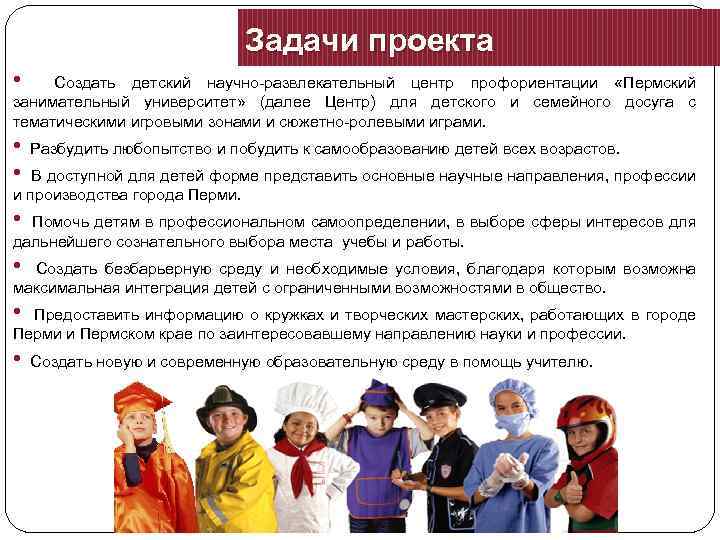 Задачи проекта

• Создать детский научно-развлекательный центр профориентации «Пермский занимательный университет» (далее Центр) для детского и семейного досуга с тематическими игровыми зонами и сюжетно-ролевыми играми.

• Разбудить любопытство и побудить к самообразованию детей всех возрастов.

• В доступной для детей форме представить основные научные направления, профессии и производства города Перми.

• Помочь детям в профессиональном самоопределении, в выборе сферы интересов для дальнейшего сознательного выбора места учебы и работы.

• Создать безбарьерную среду и необходимые условия, благодаря которым возможна максимальная интеграция детей с ограниченными возможностями в общество.

• Предоставить информацию о кружках и творческих мастерских, работающих в городе Перми и Пермском крае по заинтересовавшему направлению науки и профессии.

• Создать новую и современную образовательную среду в помощь учителю.